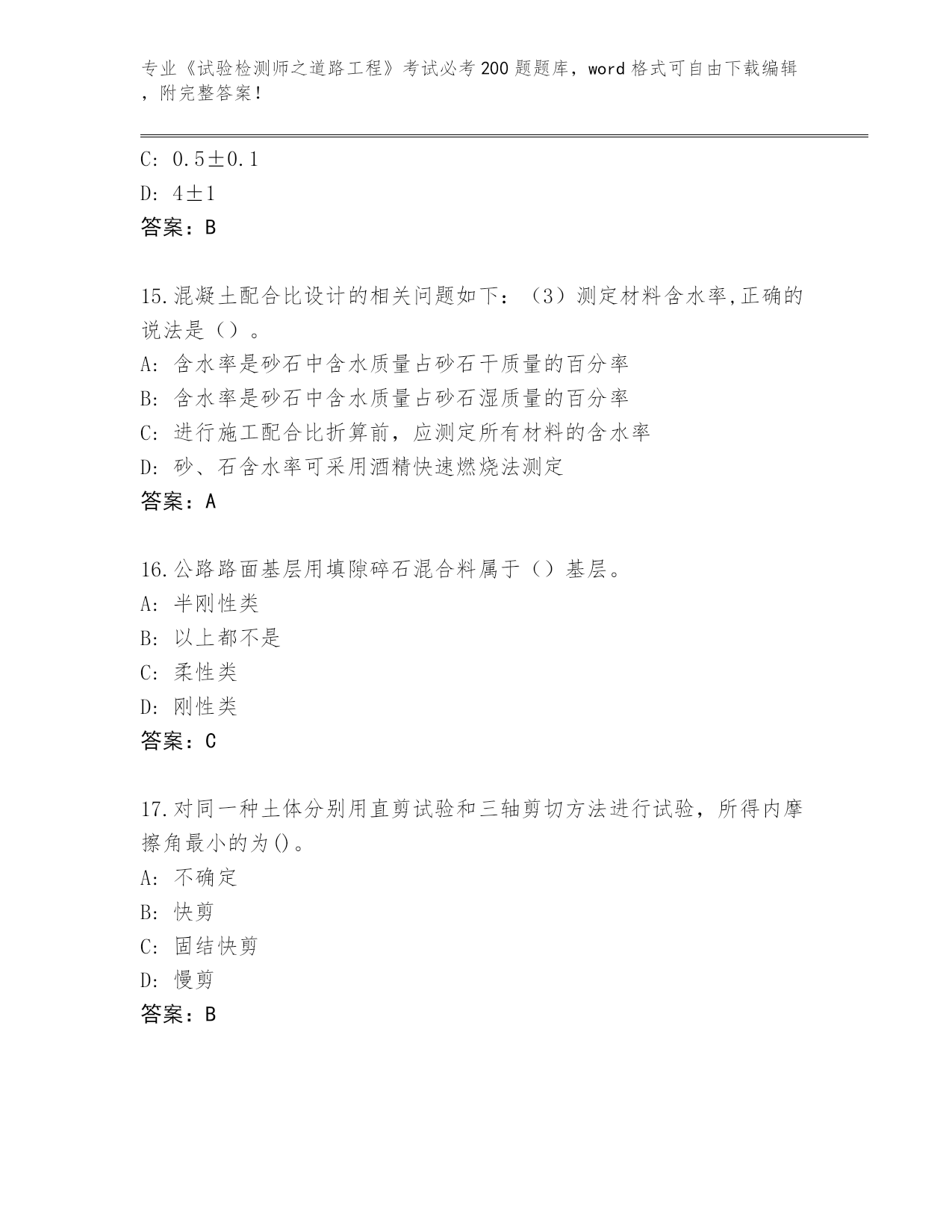 专业《试验检测师之道路工程》考试必考200题题库，word格式可自由下载编辑，附完整答案！

C: 0.5±0.1
D: 4±1
答案：B

15.混凝土配合比设计的相关问题如下：（3）测定材料含水率,正确的说法是（）。
A: 含水率是砂石中含水质量占砂石干质量的百分率
B: 含水率是砂石中含水质量占砂石湿质量的百分率
C: 进行施工配合比折算前，应测定所有材料的含水率
D: 砂、石含水率可采用酒精快速燃烧法测定
答案：A

16.公路路面基层用填隙碎石混合料属于（）基层。
A: 半刚性类
B: 以上都不是
C: 柔性类
D: 刚性类
答案：C

17.对同一种土体分别用直剪试验和三轴剪切方法进行试验，所得内摩擦角最小的为()。
A: 不确定
B: 快剪
C: 固结快剪
D: 慢剪
答案：B